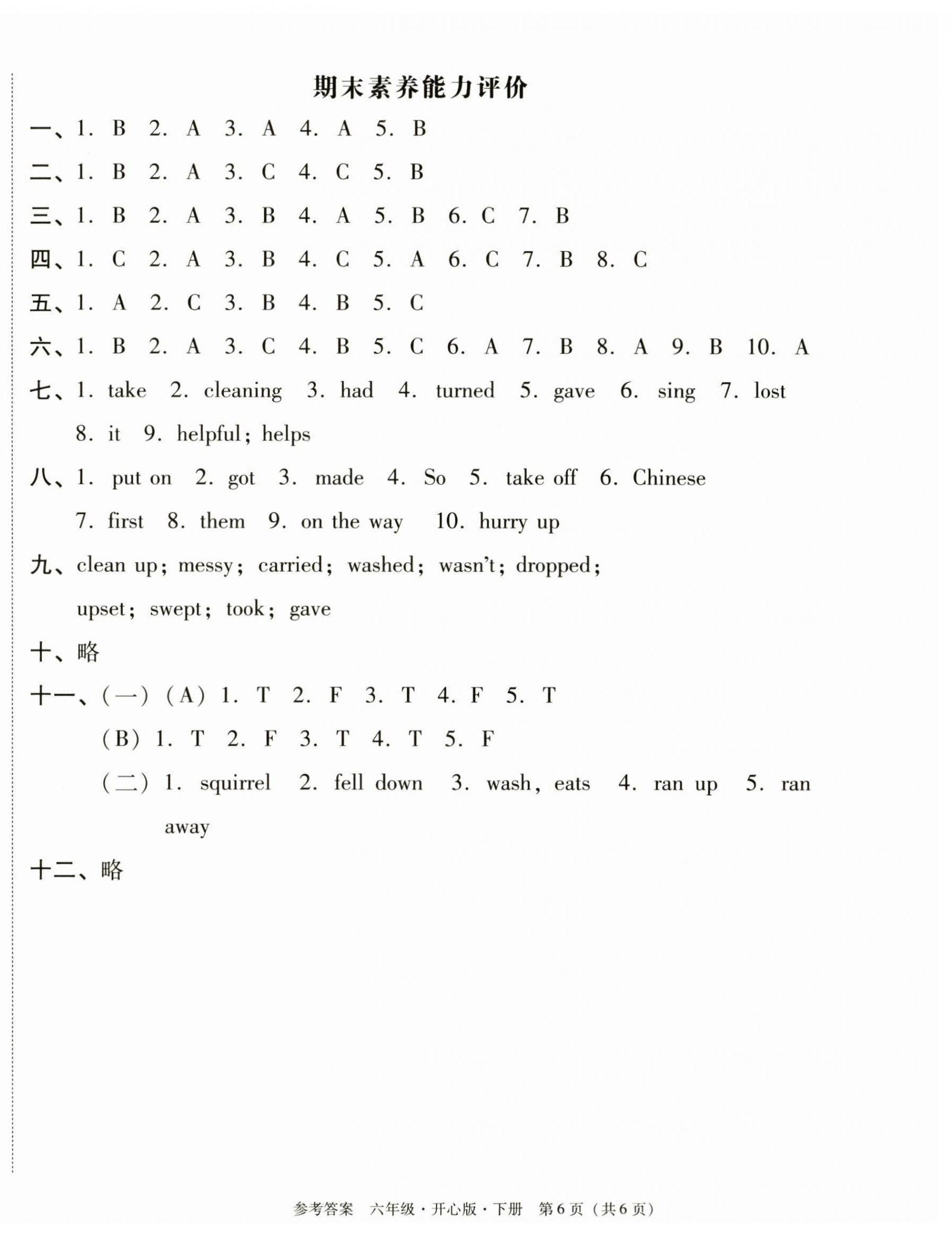 期末素养能力评价

一、1. B 2. A 3. A 4. A 5. B

二、1. B 2. A 3. C 4. C 5. B

三、1. B 2. A 3. B 4. A 5. B 6. C 7. B

四、1. C 2. A 3. B 4. C 5. A 6. C 7. B 8. C

五、1. A 2. C 3. B 4. B 5. C

六、1. B 2. A 3. C 4. B 5. C 6. A 7. B 8. A 9. B 10. A

七、1. take 2. cleaning 3. had 4. turned 5. gave 6. sing 7. lost 8. it 9. helpful; helps

八、1. put on 2. got 3. made 4. So 5. take off 6. Chinese 7. first 8. them 9. on the way 10. hurry up

九、clean up; messy; carried; washed; wasn't; dropped; upset; swept; took; gave

十、略

十一、(一) (A) 1. T 2. F 3. T 4. F 5. T
(B) 1. T 2. F 3. T 4. T 5. F
(二) 1. squirrel 2. fell down 3. wash, eats 4. ran up 5. ran away

十二、略

参考答案 六年级·开心版·下册 第6页(共6页)